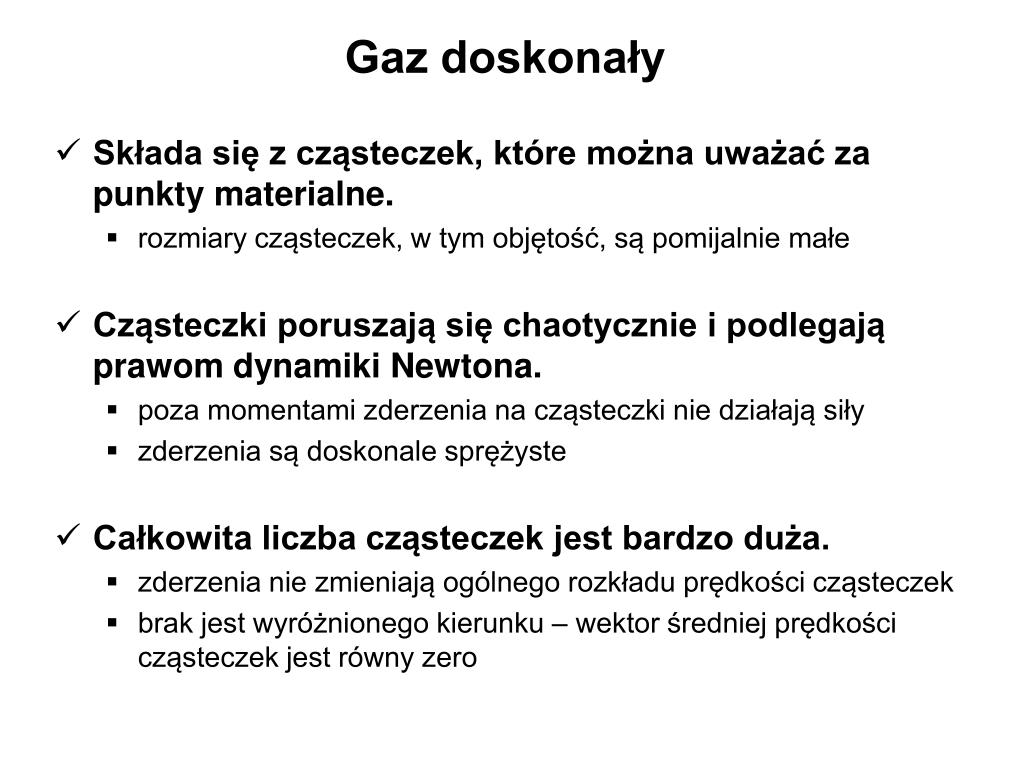 Gaz doskonały

✓ Składa się z cząsteczek, które można uważać za punkty materialne.
▪ rozmiary cząsteczek, w tym objętość, są pomijalnie małe

✓ Cząsteczki poruszają się chaotycznie i podlegają prawom dynamiki Newtona.
▪ poza momentami zderzenia na cząsteczki nie działają siły
▪ zderzenia są doskonale sprężyste

✓ Całkowita liczba cząsteczek jest bardzo duża.
▪ zderzenia nie zmieniają ogólnego rozkładu prędkości cząsteczek
▪ brak jest wyróżnionego kierunku – wektor średniej prędkości cząsteczek jest równy zero